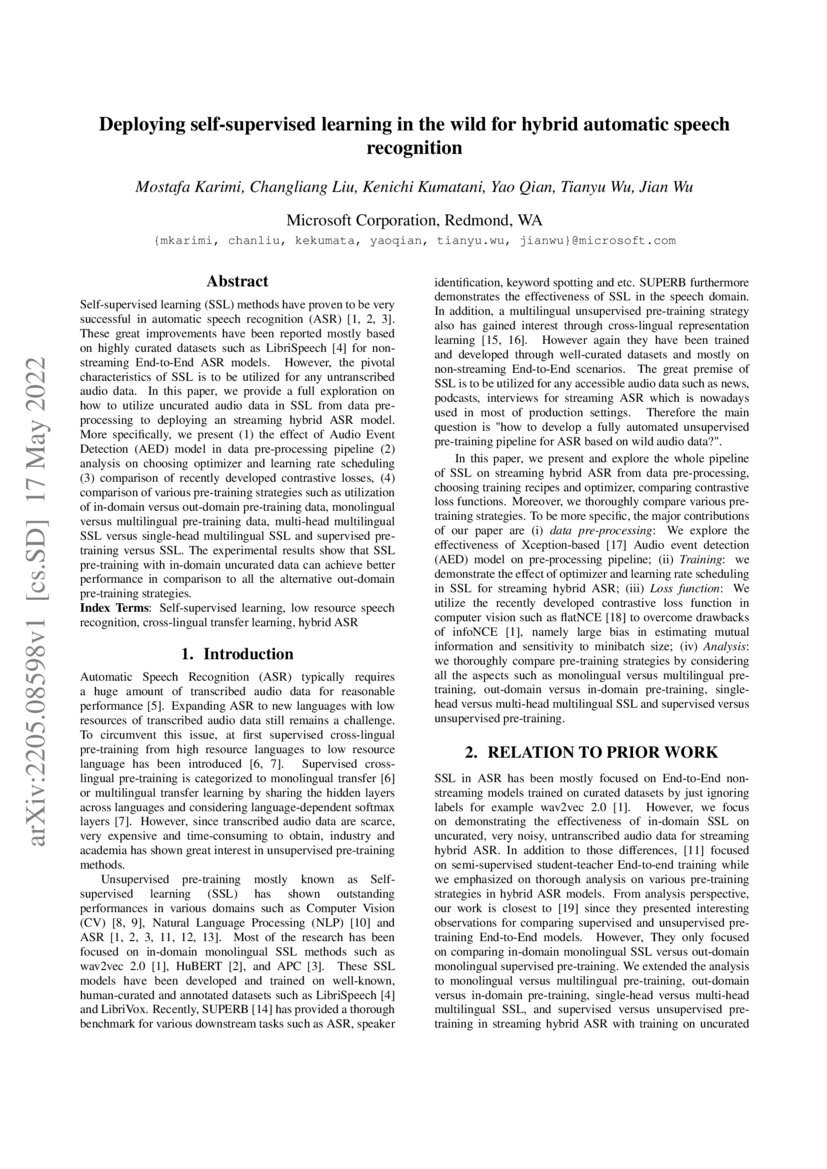 Deploying self-supervised learning in the wild for hybrid automatic speech recognition

Mostafa Karimi, Changliang Liu, Kenichi Kumatani, Yao Qian, Tianyu Wu, Jian Wu

Microsoft Corporation, Redmond, WA

{mkarimi, chanliu, kekumata, yaoqian, tianyu.wu, jianwu}@microsoft.com

arXiv:2205.08598v1 [cs.SD] 17 May 2022

Abstract

Self-supervised learning (SSL) methods have proven to be very successful in automatic speech recognition (ASR) [1, 2, 3]. These great improvements have been reported mostly based on highly curated datasets such as LibriSpeech [4] for non-streaming End-to-End ASR models. However, the pivotal characteristics of SSL is to be utilized for any untranscribed audio data. In this paper, we provide a full exploration on how to utilize uncurated audio data in SSL from data pre-processing to deploying an streaming hybrid ASR model. More specifically, we present (1) the effect of Audio Event Detection (AED) model in data pre-processing pipeline (2) analysis on choosing optimizer and learning rate scheduling (3) comparison of recently developed contrastive losses, (4) comparison of various pre-training strategies such as utilization of in-domain versus out-domain pre-training data, monolingual versus multilingual pre-training data, multi-head multilingual SSL versus single-head multilingual SSL and supervised pre-training versus SSL. The experimental results show that SSL pre-training with in-domain uncurated data can achieve better performance in comparison to all the alternative out-domain pre-training strategies.

Index Terms: Self-supervised learning, low resource speech recognition, cross-lingual transfer learning, hybrid ASR

1. Introduction

Automatic Speech Recognition (ASR) typically requires a huge amount of transcribed audio data for reasonable performance [5]. Expanding ASR to new languages with low resources of transcribed audio data still remains a challenge. To circumvent this issue, at first supervised cross-lingual pre-training from high resource languages to low resource language has been introduced [6, 7]. Supervised cross-lingual pre-training is categorized to monolingual transfer [6] or multilingual transfer learning by sharing the hidden layers across languages and considering language-dependent softmax layers [7]. However, since transcribed audio data are scarce, very expensive and time-consuming to obtain, industry and academia has shown great interest in unsupervised pre-training methods.

Unsupervised pre-training mostly known as Self-supervised learning (SSL) has shown outstanding performances in various domains such as Computer Vision (CV) [8, 9], Natural Language Processing (NLP) [10] and ASR [1, 2, 3, 11, 12, 13]. Most of the research has been focused on in-domain monolingual SSL methods such as wav2vec 2.0 [1], HuBERT [2], and APC [3]. These SSL models have been developed and trained on well-known, human-curated and annotated datasets such as LibriSpeech [4] and LibriVox. Recently, SUPERB [14] has provided a thorough benchmark for various downstream tasks such as ASR, speaker identification, keyword spotting and etc. SUPERB furthermore demonstrates the effectiveness of SSL in the speech domain. In addition, a multilingual unsupervised pre-training strategy also has gained interest through cross-lingual representation learning [15, 16]. However again they have been trained and developed through well-curated datasets and mostly on non-streaming End-to-End scenarios. The great premise of SSL is to be utilized for any accessible audio data such as news, podcasts, interviews for streaming ASR which is nowadays used in most of production settings. Therefore the main question is "how to develop a fully automated unsupervised pre-training pipeline for ASR based on wild audio data?".

In this paper, we present and explore the whole pipeline of SSL on streaming hybrid ASR from data pre-processing, choosing training recipes and optimizer, comparing contrastive loss functions. Moreover, we thoroughly compare various pre-training strategies. To be more specific, the major contributions of our paper are (i) data pre-processing: We explore the effectiveness of Xception-based [17] Audio event detection (AED) model on pre-processing pipeline; (ii) Training: we demonstrate the effect of optimizer and learning rate scheduling in SSL for streaming hybrid ASR; (iii) Loss function: We utilize the recently developed contrastive loss function in computer vision such as flatNCE [18] to overcome drawbacks of infoNCE [1], namely large bias in estimating mutual information and sensitivity to minibatch size; (iv) Analysis: we thoroughly compare pre-training strategies by considering all the aspects such as monolingual versus multilingual pre-training, out-domain versus in-domain pre-training, single-head versus multi-head multilingual SSL and supervised versus unsupervised pre-training.

2. RELATION TO PRIOR WORK

SSL in ASR has been mostly focused on End-to-End non-streaming models trained on curated datasets by just ignoring labels for example wav2vec 2.0 [1]. However, we focus on demonstrating the effectiveness of in-domain SSL on uncurated, very noisy, untranscribed audio data for streaming hybrid ASR. In addition to those differences, [11] focused on semi-supervised student-teacher End-to-end training while we emphasized on thorough analysis on various pre-training strategies in hybrid ASR models. From analysis perspective, our work is closest to [19] since they presented interesting observations for comparing supervised and unsupervised pre-training End-to-End models. However, They only focused on comparing in-domain monolingual SSL versus out-domain monolingual supervised pre-training. We extended the analysis to monolingual versus multilingual pre-training, out-domain versus in-domain pre-training, single-head versus multi-head multilingual SSL, and supervised versus unsupervised pre-training in streaming hybrid ASR with training on uncurated